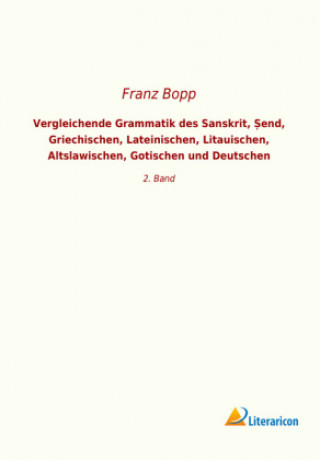 Franz Bopp

Vergleichende Grammatik des Sanskrit, Ṣend, Griechischen, Lateinischen, Litauischen, Altslawischen, Gotischen und Deutschen

2. Band

Literaricon